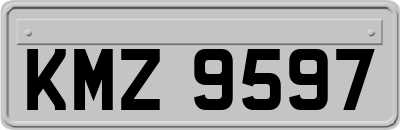 KMZ 9597